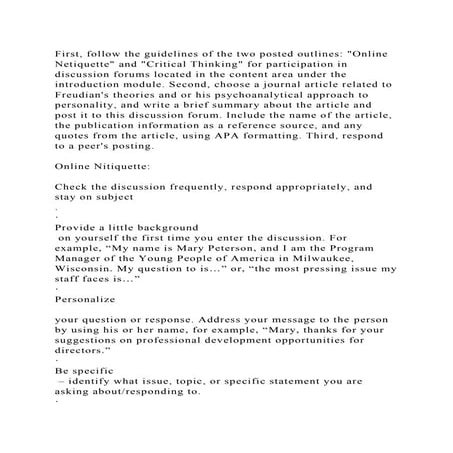 First, follow the guidelines of the two posted outlines: "Online Netiquette" and "Critical Thinking" for participation in discussion forums located in the content area under the introduction module. Second, choose a journal article related to Freudian's theories and or his psychoanalytical approach to personality, and write a brief summary about the article and post it to this discussion forum. Include the name of the article, the publication information as a reference source, and any quotes from the article, using APA formatting. Third, respond to a peer's posting.

Online Nitiquette:

Check the discussion frequently, respond appropriately, and stay on subject

.

.

Provide a little background

on yourself the first time you enter the discussion. For example, "My name is Mary Peterson, and I am the Program Manager of the Young People of America in Milwaukee, Wisconsin. My question to is..." or, "the most pressing issue my staff faces is..."

.

Personalize

your question or response. Address your message to the person by using his or her name, for example, "Mary, thanks for your suggestions on professional development opportunities for directors."

.

Be specific

– identify what issue, topic, or specific statement you are asking about/responding to.

.